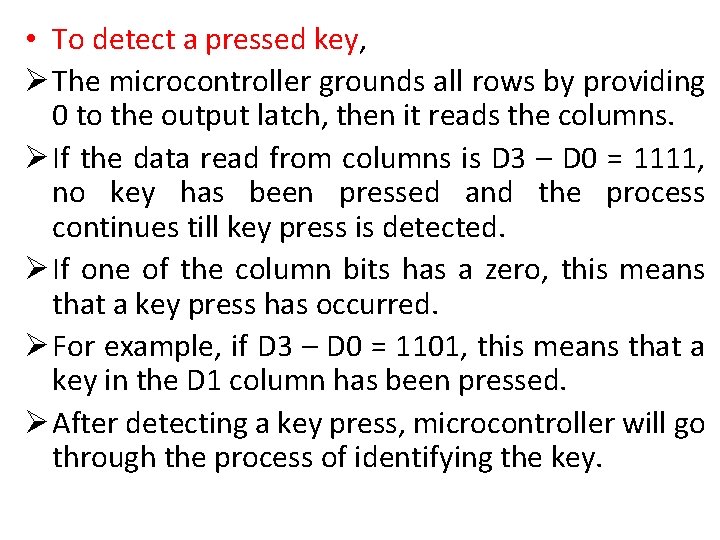 • To detect a pressed key,

➢ The microcontroller grounds all rows by providing 0 to the output latch, then it reads the columns.

➢ If the data read from columns is D3 – D0 = 1111, no key has been pressed and the process continues till key press is detected.

➢ If one of the column bits has a zero, this means that a key press has occurred.

➢ For example, if D3 – D0 = 1101, this means that a key in the D1 column has been pressed.

➢ After detecting a key press, microcontroller will go through the process of identifying the key.